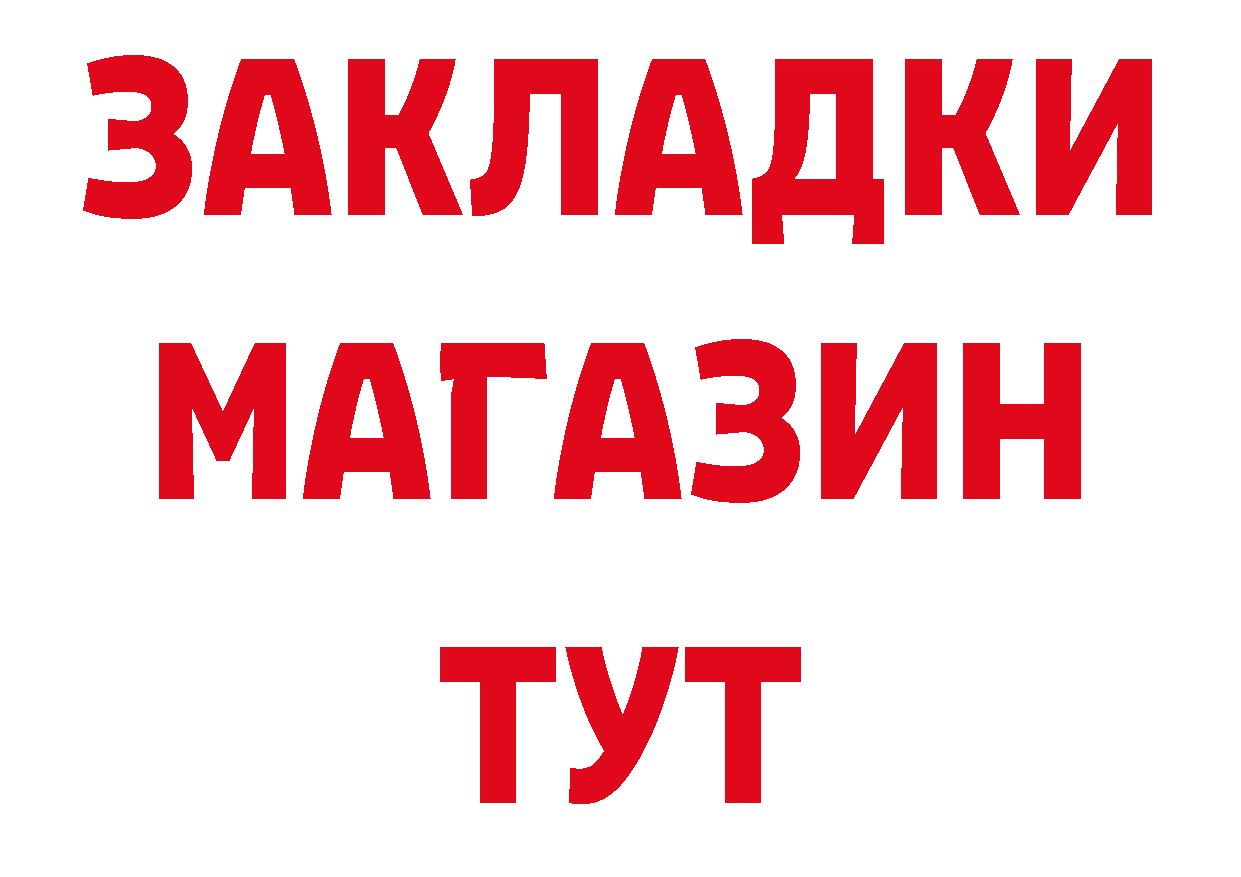 ЗАКЛАДКИ
МАГАЗИН
ТУТ